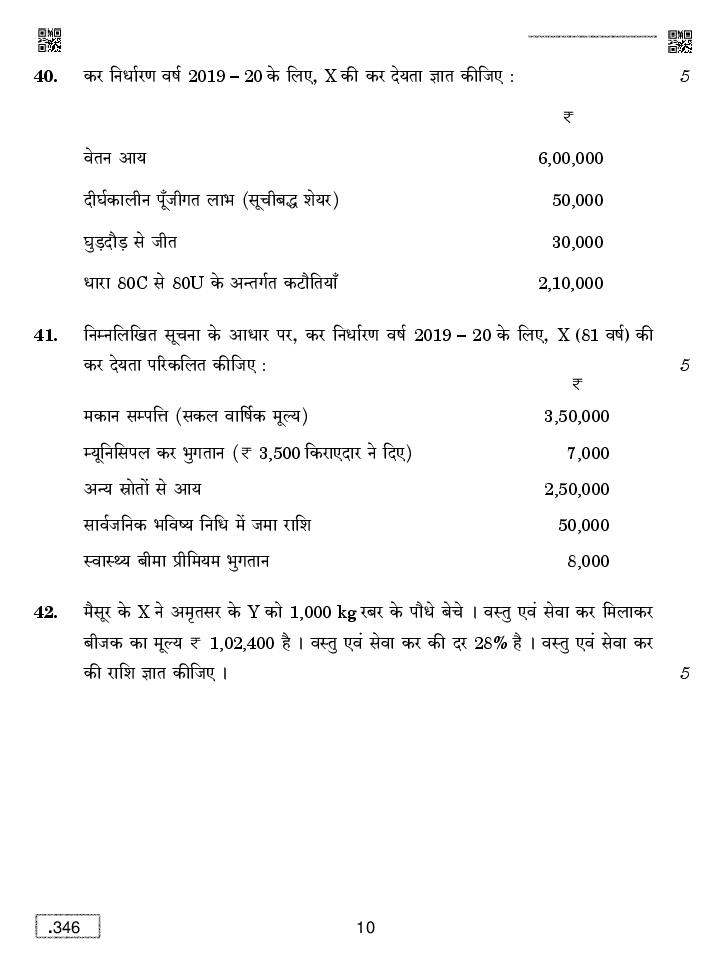 40. कर निर्धारण वर्ष 2019 – 20 के लिए, X की कर देयता ज्ञात कीजिए : 5

| | ₹ |
|---|---|
| वेतन आय | 6,00,000 |
| दीर्घकालीन पूँजीगत लाभ (सूचीबद्ध शेयर) | 50,000 |
| घुड़दौड़ से जीत | 30,000 |
| धारा 80C से 80U के अन्तर्गत कटौतियाँ | 2,10,000 |

41. निम्नलिखित सूचना के आधार पर, कर निर्धारण वर्ष 2019 – 20 के लिए, X (81 वर्ष) की कर देयता परिकलित कीजिए : 5

| | ₹ |
|---|---|
| मकान सम्पत्ति (सकल वार्षिक मूल्य) | 3,50,000 |
| म्यूनिसिपल कर भुगतान (₹ 3,500 किराएदार ने दिए) | 7,000 |
| अन्य स्रोतों से आय | 2,50,000 |
| सार्वजनिक भविष्य निधि में जमा राशि | 50,000 |
| स्वास्थ्य बीमा प्रीमियम भुगतान | 8,000 |

42. मैसूर के X ने अमृतसर के Y को 1,000 kg रबर के पौधे बेचे । वस्तु एवं सेवा कर मिलाकर बीजक का मूल्य ₹ 1,02,400 है । वस्तु एवं सेवा कर की दर 28% है । वस्तु एवं सेवा कर की राशि ज्ञात कीजिए । 5

.346

10